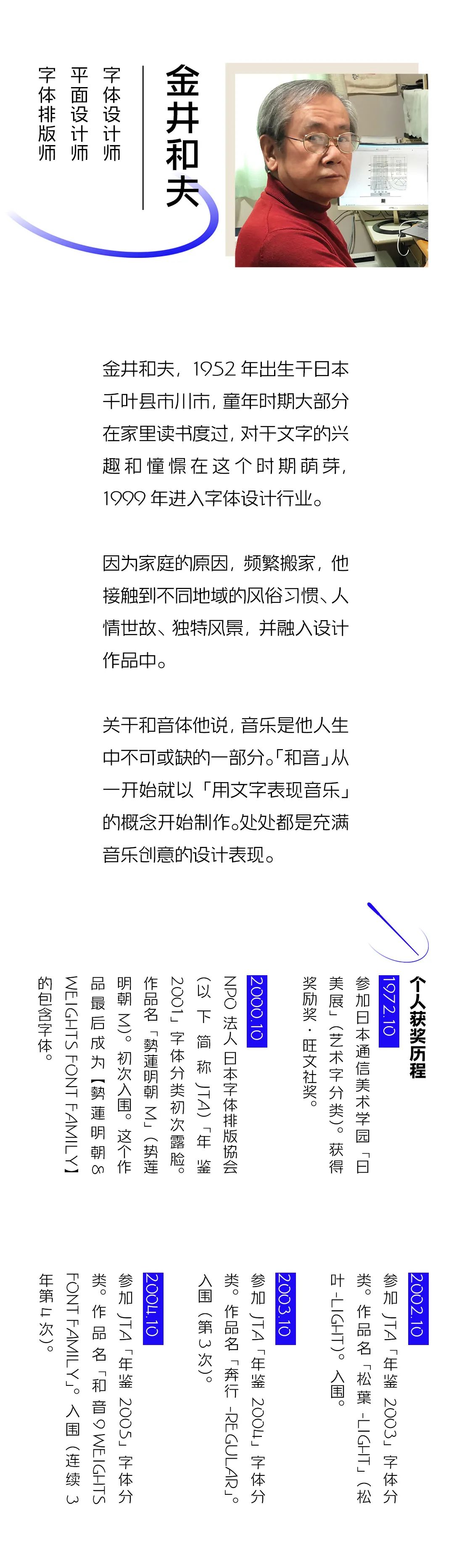 金井和夫

字体设计师
平面设计师
字体排版师

金井和夫，1952 年出生于日本千叶县市川市，童年时期大部分在家里读书度过，对于文字的兴趣和憧憬在这个时期萌芽，1999 年进入字体设计行业。

因为家庭的原因，频繁搬家，他接触到不同地域的风俗习惯、人情世故、独特风景，并融入设计作品中。

关于和音体他说，音乐是他人生中不可或缺的一部分。「和音」从一开始就以「用文字表现音乐」的概念开始制作。处处都是充满音乐创意的设计表现。

个人获奖历程

1972.10
参加日本通信美术学园「日美展」（艺术字分类）。获得奖励奖・旺文社奖。

2000.10
NPO 法人日本字体排版协会（以下简称 JTA）「年鉴 2001」字体分类初次露脸。作品名「勢蓮明朝 M」（势莲明朝 M）。初次入围。这个作品最后成为【勢蓮明朝 8 WEIGHTS FONT FAMILY】的包含字体。

2002.10
参加 JTA「年鉴 2003」字体分类。作品名「松葉 -LIGHT」（松叶-LIGHT）。入围。

2003.10
参加 JTA「年鉴 2004」字体分类。作品名「奔行 -REGULAR」。入围（第 3 次）。

2004.10
参加 JTA「年鉴 2005」字体分类。作品名「和音 9 WEIGHTS FONT FAMILY」。入围（连续 3 年第 4 次）。